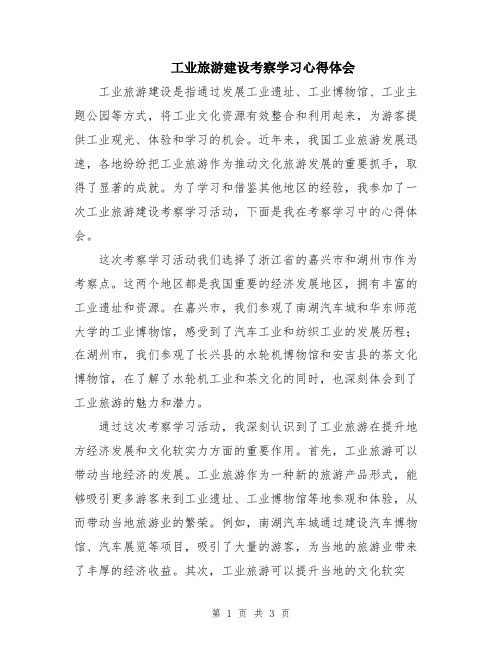 工业旅游建设考察学习心得体会

工业旅游建设是指通过发展工业遗址、工业博物馆、工业主题公园等方式，将工业文化资源有效整合和利用起来，为游客提供工业观光、体验和学习的机会。近年来，我国工业旅游发展迅速，各地纷纷把工业旅游作为推动文化旅游发展的重要抓手，取得了显著的成就。为了学习和借鉴其他地区的经验，我参加了一次工业旅游建设考察学习活动，下面是我在考察学习中的心得体会。

这次考察学习活动我们选择了浙江省的嘉兴市和湖州市作为考察点。这两个地区都是我国重要的经济发展地区，拥有丰富的工业遗址和资源。在嘉兴市，我们参观了南湖汽车城和华东师范大学的工业博物馆，感受到了汽车工业和纺织工业的发展历程；在湖州市，我们参观了长兴县的水轮机博物馆和安吉县的茶文化博物馆，在了解了水轮机工业和茶文化的同时，也深刻体会到了工业旅游的魅力和潜力。

通过这次考察学习活动，我深刻认识到了工业旅游在提升地方经济发展和文化软实力方面的重要作用。首先，工业旅游可以带动当地经济的发展。工业旅游作为一种新的旅游产品形式，能够吸引更多游客来到工业遗址、工业博物馆等地参观和体验，从而带动当地旅游业的繁荣。例如，南湖汽车城通过建设汽车博物馆、汽车展览等项目，吸引了大量的游客，为当地的旅游业带来了丰厚的经济收益。其次，工业旅游可以提升当地的文化软实

第 1 页 共 3 页